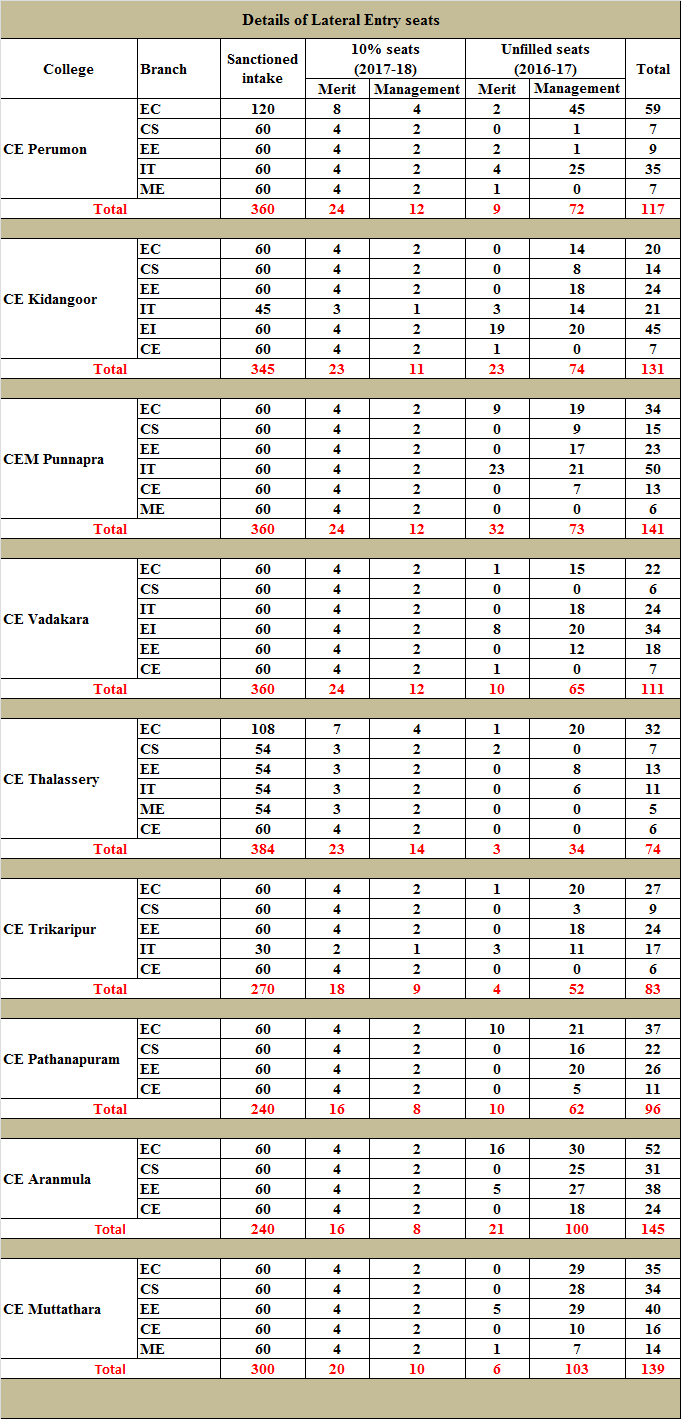 Details of Lateral Entry seats

| College | Branch | Sanctioned intake | 10% seats (2017-18) Merit | 10% seats (2017-18) Management | Unfilled seats (2016-17) Merit | Unfilled seats (2016-17) Management | Total |
|---|---|---|---|---|---|---|---|
| CE Perumon | EC | 120 | 8 | 4 | 2 | 45 | 59 |
| | CS | 60 | 4 | 2 | 0 | 1 | 7 |
| | EE | 60 | 4 | 2 | 2 | 1 | 9 |
| | IT | 60 | 4 | 2 | 4 | 25 | 35 |
| | ME | 60 | 4 | 2 | 1 | 0 | 7 |
| Total | | 360 | 24 | 12 | 9 | 72 | 117 |
| CE Kidangoor | EC | 60 | 4 | 2 | 0 | 14 | 20 |
| | CS | 60 | 4 | 2 | 0 | 8 | 14 |
| | EE | 60 | 4 | 2 | 0 | 18 | 24 |
| | IT | 45 | 3 | 1 | 3 | 14 | 21 |
| | EI | 60 | 4 | 2 | 19 | 20 | 45 |
| | CE | 60 | 4 | 2 | 1 | 0 | 7 |
| Total | | 345 | 23 | 11 | 23 | 74 | 131 |
| CEM Punnapra | EC | 60 | 4 | 2 | 9 | 19 | 34 |
| | CS | 60 | 4 | 2 | 0 | 9 | 15 |
| | EE | 60 | 4 | 2 | 0 | 17 | 23 |
| | IT | 60 | 4 | 2 | 23 | 21 | 50 |
| | CE | 60 | 4 | 2 | 0 | 7 | 13 |
| | ME | 60 | 4 | 2 | 0 | 0 | 6 |
| Total | | 360 | 24 | 12 | 32 | 73 | 141 |
| CE Vadakara | EC | 60 | 4 | 2 | 1 | 15 | 22 |
| | CS | 60 | 4 | 2 | 0 | 0 | 6 |
| | IT | 60 | 4 | 2 | 0 | 18 | 24 |
| | EI | 60 | 4 | 2 | 8 | 20 | 34 |
| | EE | 60 | 4 | 2 | 0 | 12 | 18 |
| | CE | 60 | 4 | 2 | 1 | 0 | 7 |
| Total | | 360 | 24 | 12 | 10 | 65 | 111 |
| CE Thalassery | EC | 108 | 7 | 4 | 1 | 20 | 32 |
| | CS | 54 | 3 | 2 | 2 | 0 | 7 |
| | EE | 54 | 3 | 2 | 0 | 8 | 13 |
| | IT | 54 | 3 | 2 | 0 | 6 | 11 |
| | ME | 54 | 3 | 2 | 0 | 0 | 5 |
| | CE | 60 | 4 | 2 | 0 | 0 | 6 |
| Total | | 384 | 23 | 14 | 3 | 34 | 74 |
| CE Trikaripur | EC | 60 | 4 | 2 | 1 | 20 | 27 |
| | CS | 60 | 4 | 2 | 0 | 3 | 9 |
| | EE | 60 | 4 | 2 | 0 | 18 | 24 |
| | IT | 30 | 2 | 1 | 3 | 11 | 17 |
| | CE | 60 | 4 | 2 | 0 | 0 | 6 |
| Total | | 270 | 18 | 9 | 4 | 52 | 83 |
| CE Pathanapuram | EC | 60 | 4 | 2 | 10 | 21 | 37 |
| | CS | 60 | 4 | 2 | 0 | 16 | 22 |
| | EE | 60 | 4 | 2 | 0 | 20 | 26 |
| | CE | 60 | 4 | 2 | 0 | 5 | 11 |
| Total | | 240 | 16 | 8 | 10 | 62 | 96 |
| CE Aranmula | EC | 60 | 4 | 2 | 16 | 30 | 52 |
| | CS | 60 | 4 | 2 | 0 | 25 | 31 |
| | EE | 60 | 4 | 2 | 5 | 27 | 38 |
| | CE | 60 | 4 | 2 | 0 | 18 | 24 |
| Total | | 240 | 16 | 8 | 21 | 100 | 145 |
| CE Muttathara | EC | 60 | 4 | 2 | 0 | 29 | 35 |
| | CS | 60 | 4 | 2 | 0 | 28 | 34 |
| | EE | 60 | 4 | 2 | 5 | 29 | 40 |
| | CE | 60 | 4 | 2 | 0 | 10 | 16 |
| | ME | 60 | 4 | 2 | 1 | 7 | 14 |
| Total | | 300 | 20 | 10 | 6 | 103 | 139 |